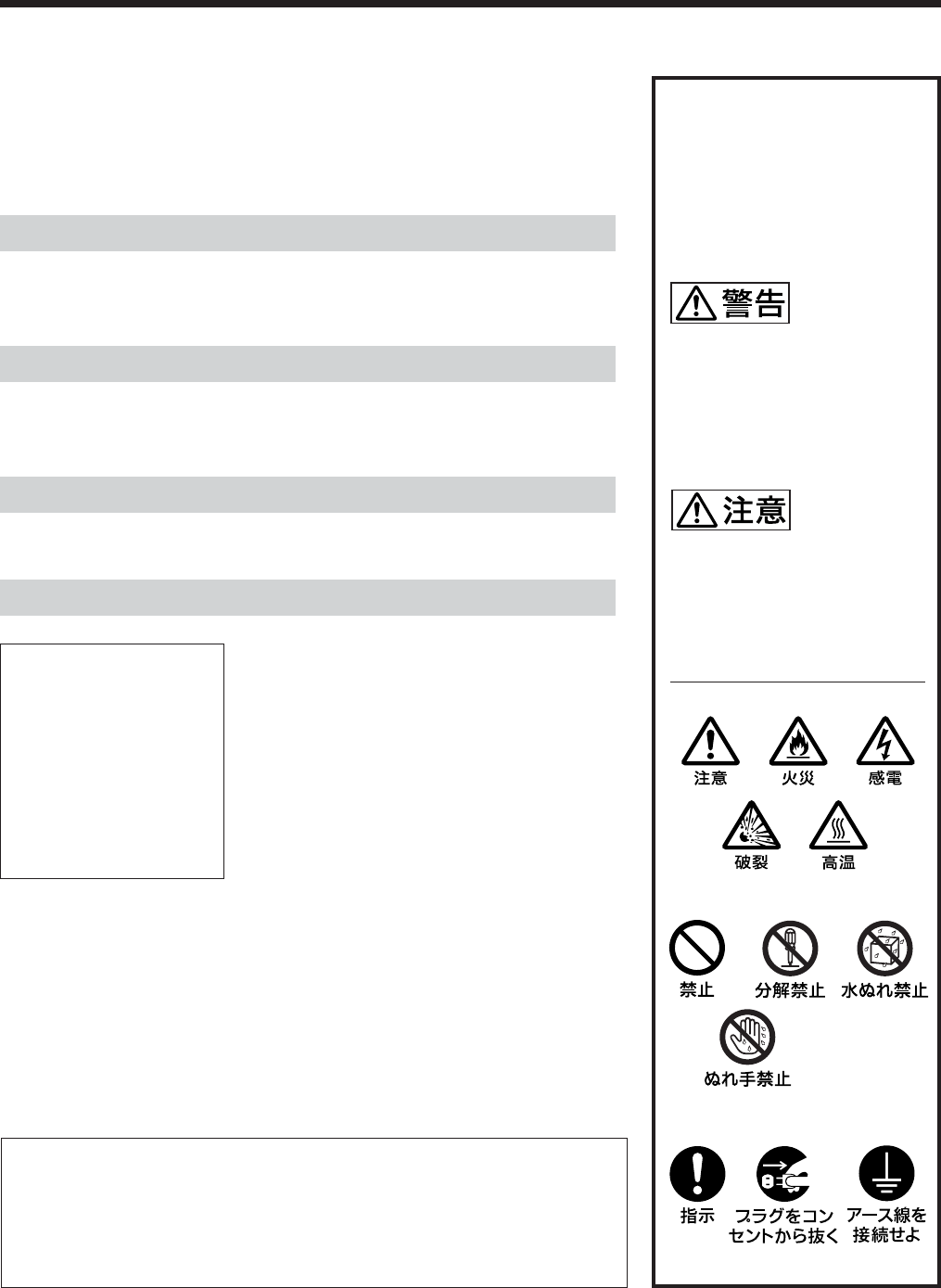 警告

注意

注意 火災 感電

破裂 高温

禁止 分解禁止 水ぬれ禁止

ぬれ手禁止

指示 プラグをコンセントから抜く アース線を接続せよ